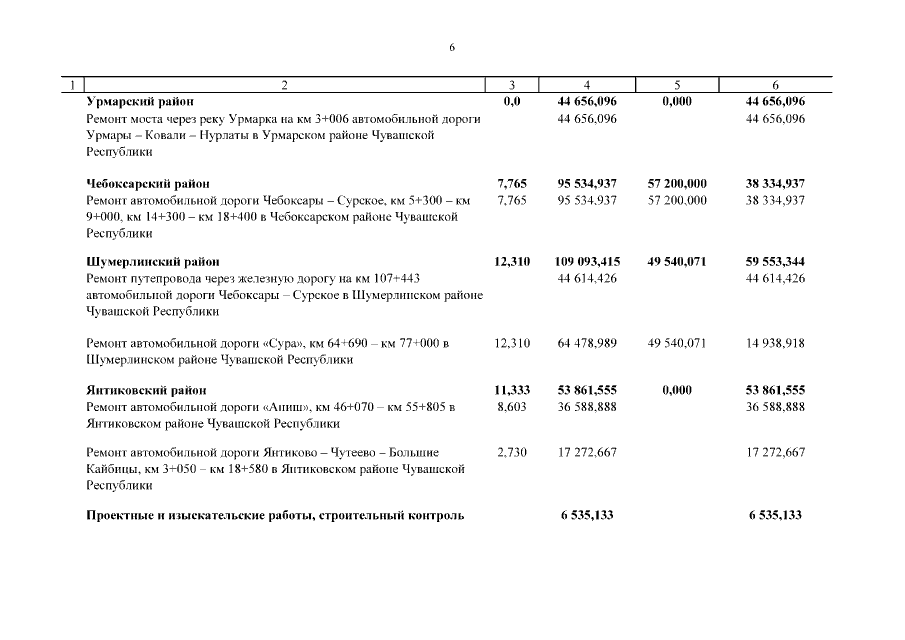 6

| 1 | 2 | 3 | 4 | 5 | 6 |
|---|---|---|---|---|---|
| | **Урмарский район** | **0,0** | **44 656,096** | **0,000** | **44 656,096** |
| | Ремонт моста через реку Урмарка на км 3+006 автомобильной дороги Урмары – Ковали – Нурлаты в Урмарском районе Чувашской Республики | | 44 656,096 | | 44 656,096 |
| | **Чебоксарский район** | **7,765** | **95 534,937** | **57 200,000** | **38 334,937** |
| | Ремонт автомобильной дороги Чебоксары – Сурское, км 5+300 – км 9+000, км 14+300 – км 18+400 в Чебоксарском районе Чувашской Республики | 7,765 | 95 534,937 | 57 200,000 | 38 334,937 |
| | **Шумерлинский район** | **12,310** | **109 093,415** | **49 540,071** | **59 553,344** |
| | Ремонт путепровода через железную дорогу на км 107+443 автомобильной дороги Чебоксары – Сурское в Шумерлинском районе Чувашской Республики | | 44 614,426 | | 44 614,426 |
| | Ремонт автомобильной дороги «Сура», км 64+690 – км 77+000 в Шумерлинском районе Чувашской Республики | 12,310 | 64 478,989 | 49 540,071 | 14 938,918 |
| | **Янтиковский район** | **11,333** | **53 861,555** | **0,000** | **53 861,555** |
| | Ремонт автомобильной дороги «Аниш», км 46+070 – км 55+805 в Янтиковском районе Чувашской Республики | 8,603 | 36 588,888 | | 36 588,888 |
| | Ремонт автомобильной дороги Янтиково – Чутеево – Большие Кайбицы, км 3+050 – км 18+580 в Янтиковском районе Чувашской Республики | 2,730 | 17 272,667 | | 17 272,667 |
| | **Проектные и изыскательские работы, строительный контроль** | | **6 535,133** | | **6 535,133** |